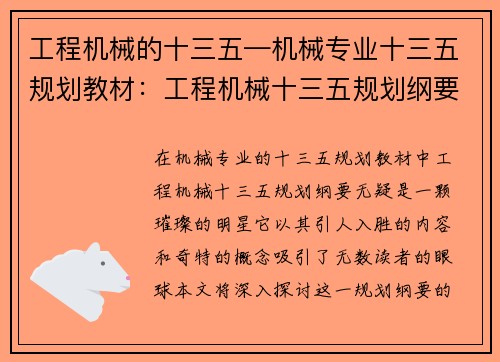 工程机械的十三五—机械专业十三五规划教材：工程机械十三五规划纲要

在机械专业的十三五规划教材中工程机械十三五规划纲要无疑是一颗璀璨的明星它以其引人入胜的内容和奇特的概念吸引了无数读者的眼球本文将深入探讨这一规划纲要的